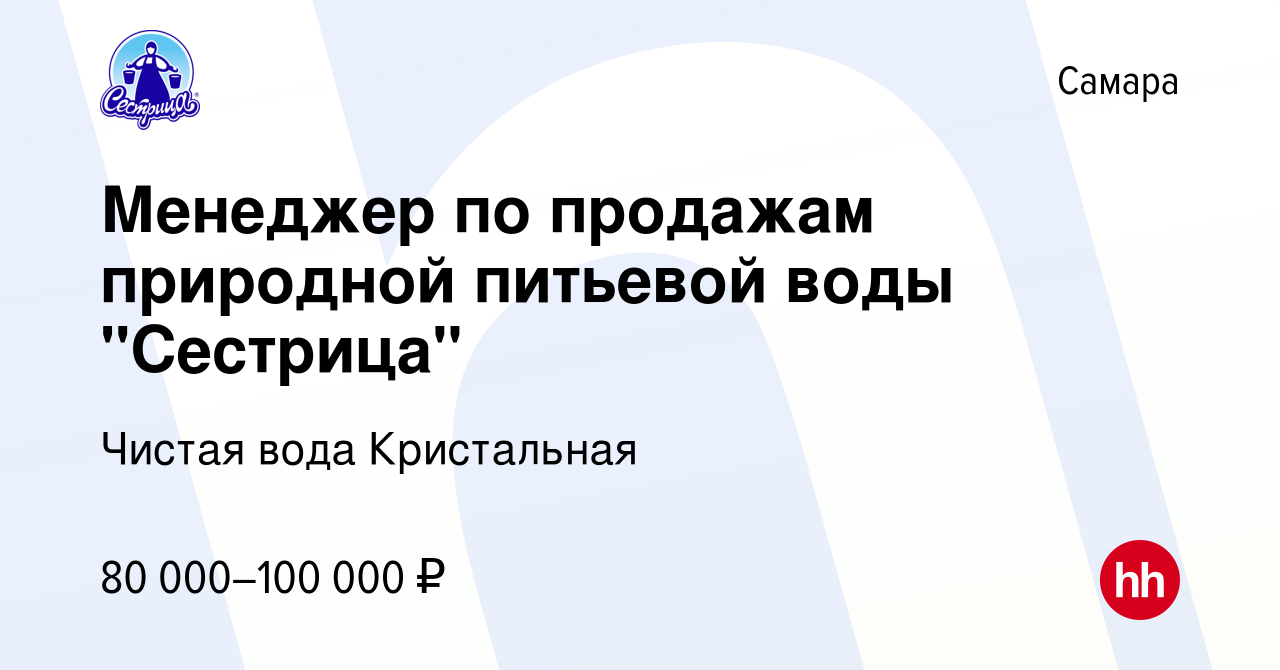 Сестрица

Самара

Менеджер по продажам природной питьевой воды "Сестрица"

Чистая вода Кристальная

80 000–100 000 ₽

hh